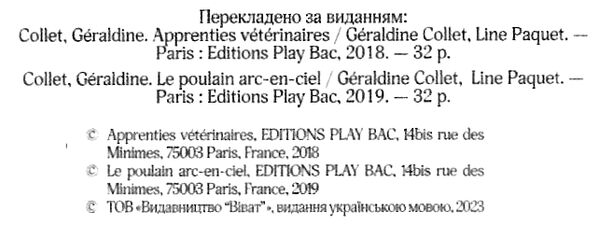 Перекладено за виданням:
Collet, Géraldine. Apprenties vétérinaires / Géraldine Collet, Line Paquet. — Paris : Editions Play Bac, 2018. — 32 p.

Collet, Géraldine. Le poulain arc-en-ciel / Géraldine Collet, Line Paquet. — Paris : Editions Play Bac, 2019. — 32 p.

© Apprenties vétérinaires, EDITIONS PLAY BAC, 14bis rue des Minimes, 75003 Paris, France, 2018
© Le poulain arc-en-ciel, EDITIONS PLAY BAC, 14bis rue des Minimes, 75003 Paris, France, 2019
© ТОВ «Видавництво "Віват"», видання українською мовою, 2023